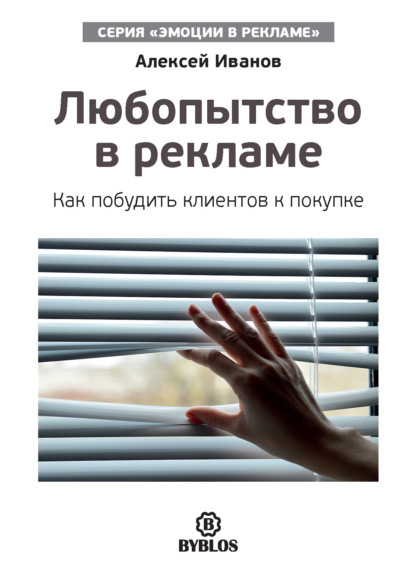 СЕРИЯ «ЭМОЦИИ В РЕКЛАМЕ»

Алексей Иванов

Любопытство в рекламе

Как побудить клиентов к покупке

B

BYBLOS